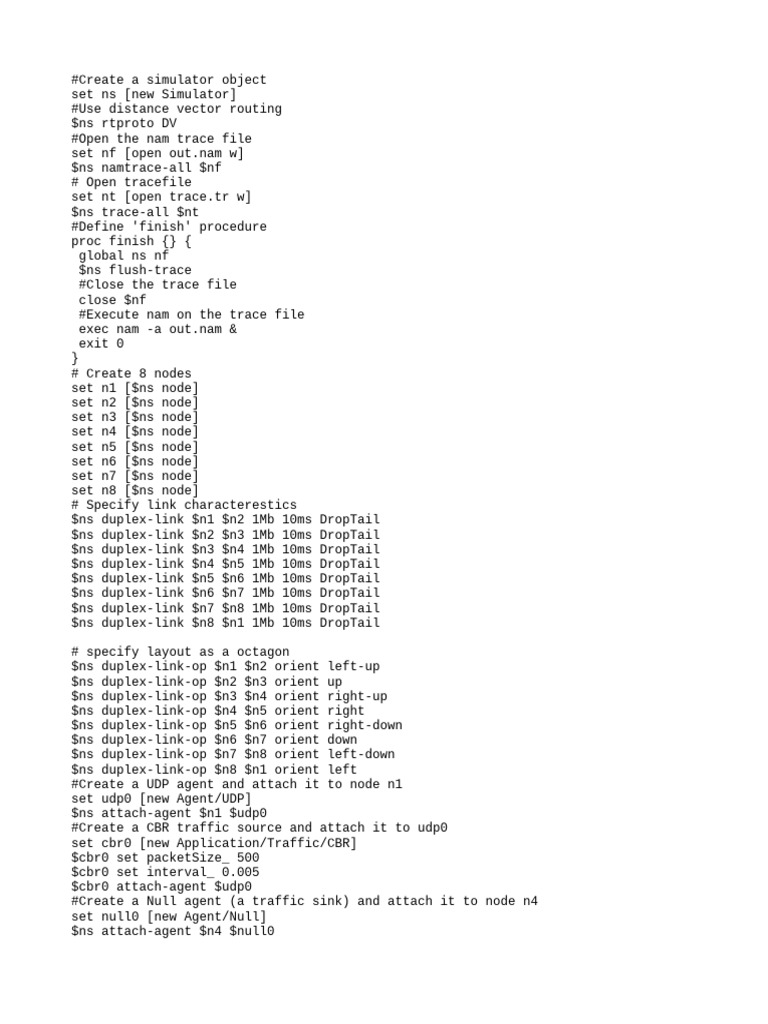 #Create a simulator object
set ns [new Simulator]
#Use distance vector routing
$ns rtproto DV
#Open the nam trace file
set nf [open out.nam w]
$ns namtrace-all $nf
# Open tracefile
set nt [open trace.tr w]
$ns trace-all $nt
#Define 'finish' procedure
proc finish {} {
 global ns nf
 $ns flush-trace
 #Close the trace file
 close $nf
 #Execute nam on the trace file
 exec nam -a out.nam &
 exit 0
}
# Create 8 nodes
set n1 [$ns node]
set n2 [$ns node]
set n3 [$ns node]
set n4 [$ns node]
set n5 [$ns node]
set n6 [$ns node]
set n7 [$ns node]
set n8 [$ns node]
# Specify link characterestics
$ns duplex-link $n1 $n2 1Mb 10ms DropTail
$ns duplex-link $n2 $n3 1Mb 10ms DropTail
$ns duplex-link $n3 $n4 1Mb 10ms DropTail
$ns duplex-link $n4 $n5 1Mb 10ms DropTail
$ns duplex-link $n5 $n6 1Mb 10ms DropTail
$ns duplex-link $n6 $n7 1Mb 10ms DropTail
$ns duplex-link $n7 $n8 1Mb 10ms DropTail
$ns duplex-link $n8 $n1 1Mb 10ms DropTail

# specify layout as a octagon
$ns duplex-link-op $n1 $n2 orient left-up
$ns duplex-link-op $n2 $n3 orient up
$ns duplex-link-op $n3 $n4 orient right-up
$ns duplex-link-op $n4 $n5 orient right
$ns duplex-link-op $n5 $n6 orient right-down
$ns duplex-link-op $n6 $n7 orient down
$ns duplex-link-op $n7 $n8 orient left-down
$ns duplex-link-op $n8 $n1 orient left
#Create a UDP agent and attach it to node n1
set udp0 [new Agent/UDP]
$ns attach-agent $n1 $udp0
#Create a CBR traffic source and attach it to udp0
set cbr0 [new Application/Traffic/CBR]
$cbr0 set packetSize_ 500
$cbr0 set interval_ 0.005
$cbr0 attach-agent $udp0
#Create a Null agent (a traffic sink) and attach it to node n4
set null0 [new Agent/Null]
$ns attach-agent $n4 $null0